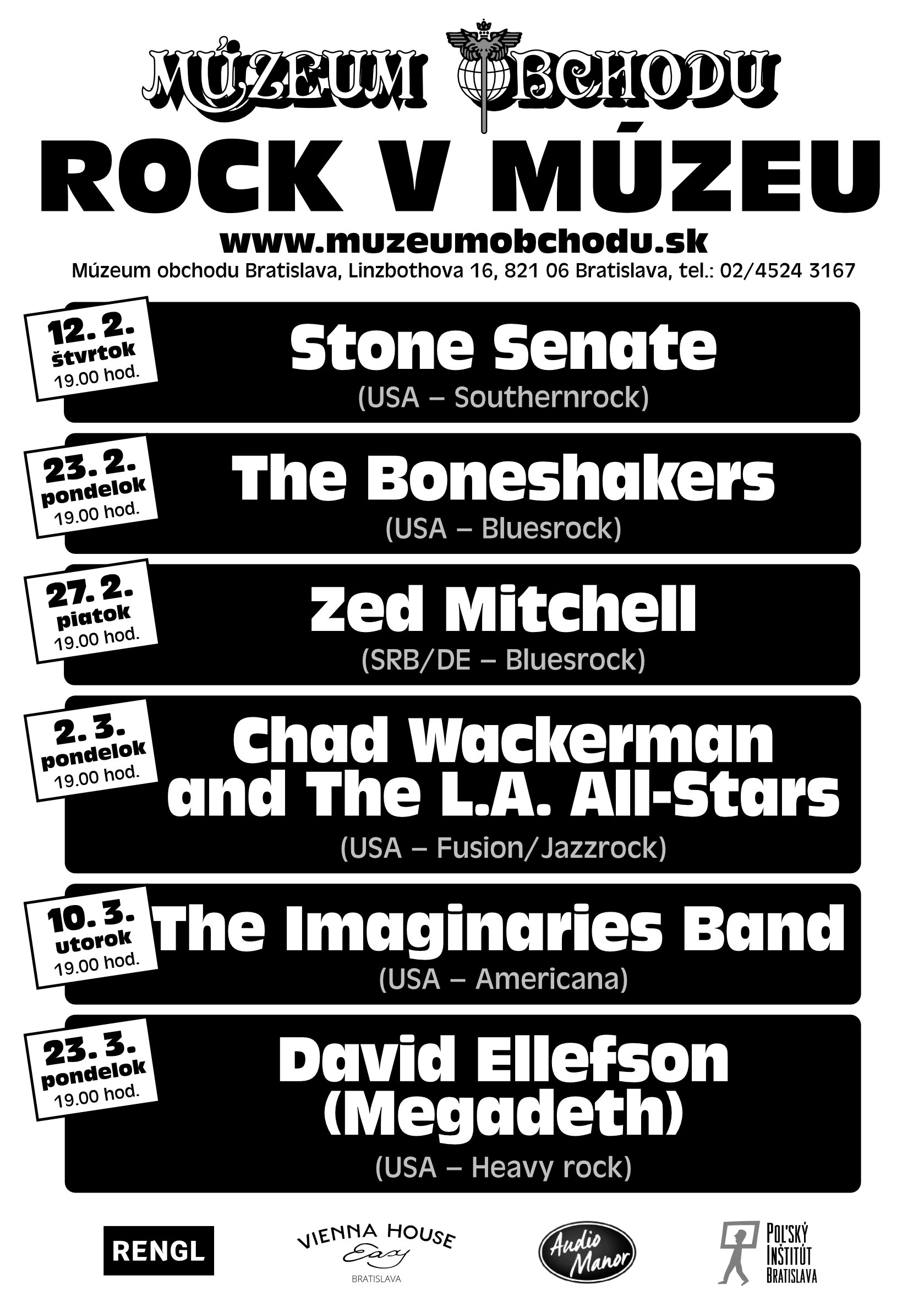 MÚZEUM OBCHODU

ROCK V MÚZEU

www.muzeumobchodu.sk

Múzeum obchodu Bratislava, Linzbothova 16, 821 06 Bratislava, tel.: 02/4524 3167

12. 2.
štvrtok
19.00 hod.

Stone Senate
(USA – Southernrock)

23. 2.
pondelok
19.00 hod.

The Boneshakers
(USA – Bluesrock)

27. 2.
piatok
19.00 hod.

Zed Mitchell
(SRB/DE – Bluesrock)

2. 3.
pondelok
19.00 hod.

Chad Wackerman and The L.A. All-Stars
(USA – Fusion/Jazzrock)

10. 3.
utorok
19.00 hod.

The Imaginaries Band
(USA – Americana)

23. 3.
pondelok
19.00 hod.

David Ellefson (Megadeth)
(USA – Heavy rock)

RENGL

VIENNA HOUSE
Easy
BRATISLAVA

Audio Manor

POĽSKÝ INŠTITÚT BRATISLAVA